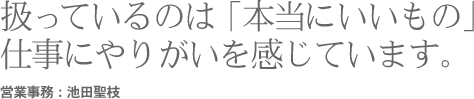 扱っているのは「本当にいいもの」
仕事にやりがいを感じています。

営業事務：池田聖枝